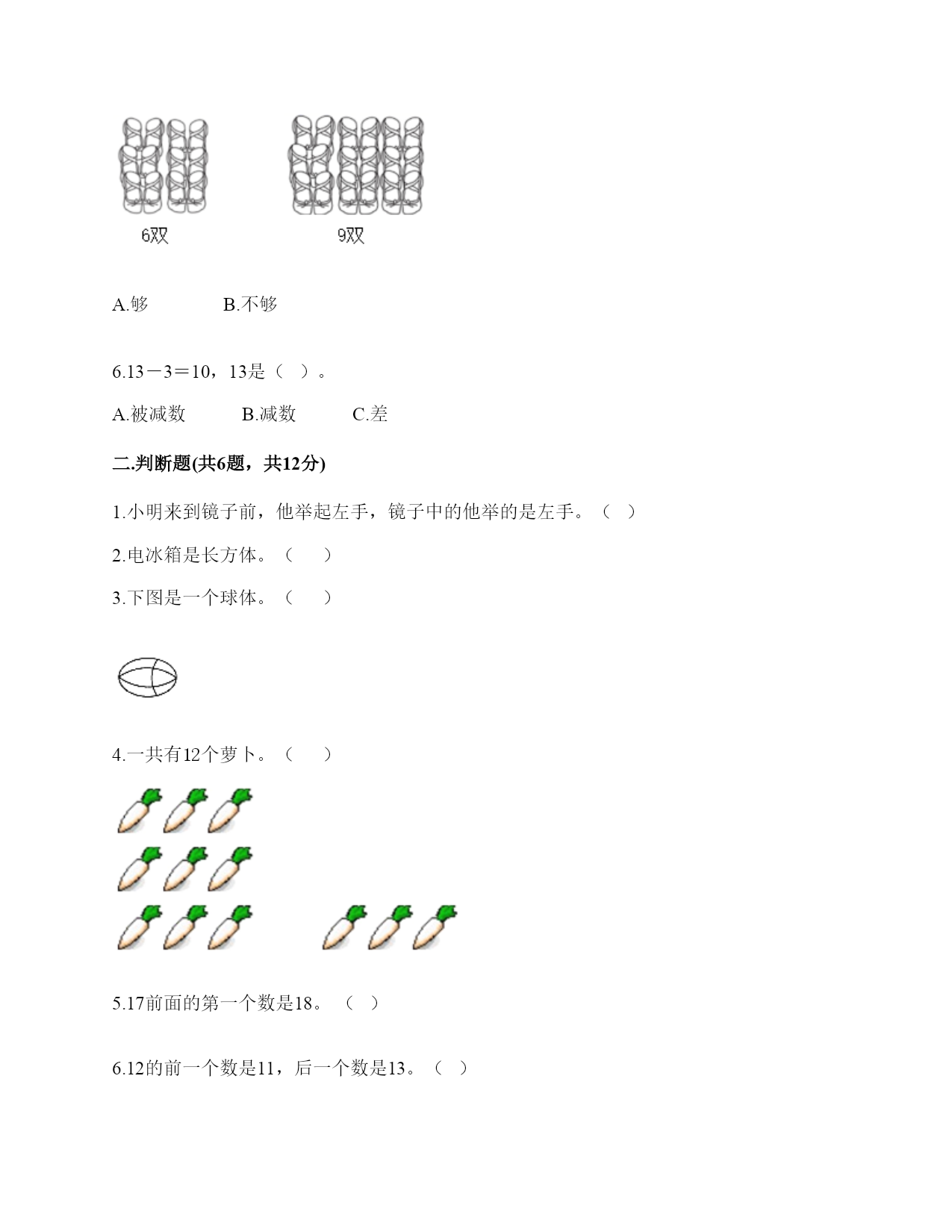 6双

9双

A.够　　　　B.不够

6.13－3＝10，13是（　）。

A.被减数　　　B.减数　　　C.差

二.判断题(共6题，共12分)

1.小明来到镜子前，他举起左手，镜子中的他举的是左手。（　）

2.电冰箱是长方体。（　　）

3.下图是一个球体。（　　）

4.一共有12个萝卜。（　　）

5.17前面的第一个数是18。（　）

6.12的前一个数是11，后一个数是13。（　）